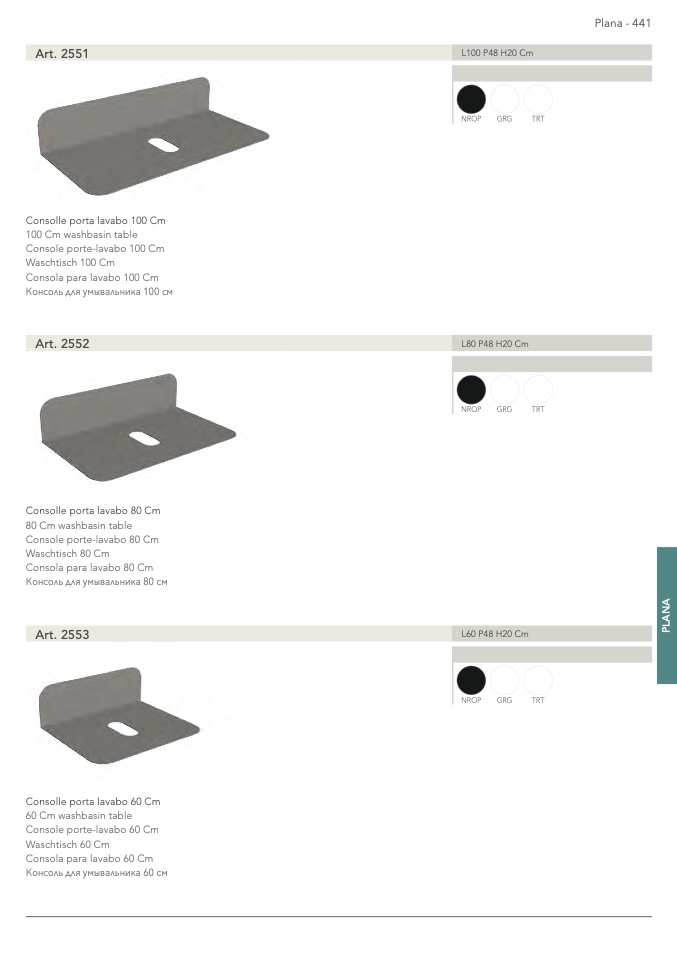 Plana - 441

Art. 2551

L100 P48 H20 Cm

NROP GRG TRT

Consolle porta lavabo 100 Cm
100 Cm washbasin table
Console porte-lavabo 100 Cm
Waschtisch 100 Cm
Consola para lavabo 100 Cm
Консоль для умывальника 100 см

Art. 2552

L80 P48 H20 Cm

NROP GRG TRT

Consolle porta lavabo 80 Cm
80 Cm washbasin table
Console porte-lavabo 80 Cm
Waschtisch 80 Cm
Consola para lavabo 80 Cm
Консоль для умывальника 80 см

PLANA

Art. 2553

L60 P48 H20 Cm

NROP GRG TRT

Consolle porta lavabo 60 Cm
60 Cm washbasin table
Console porte-lavabo 60 Cm
Waschtisch 60 Cm
Consola para lavabo 60 Cm
Консоль для умывальника 60 см